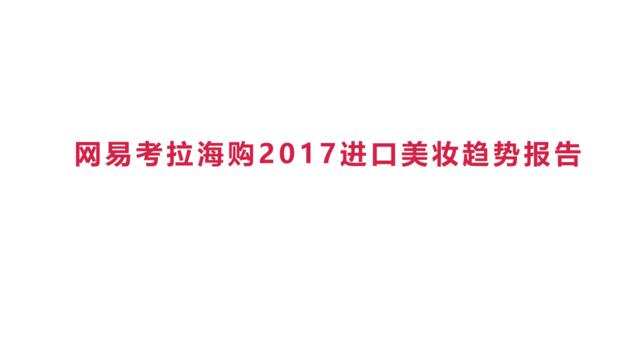 网易考拉海购2017进口美妆趋势报告